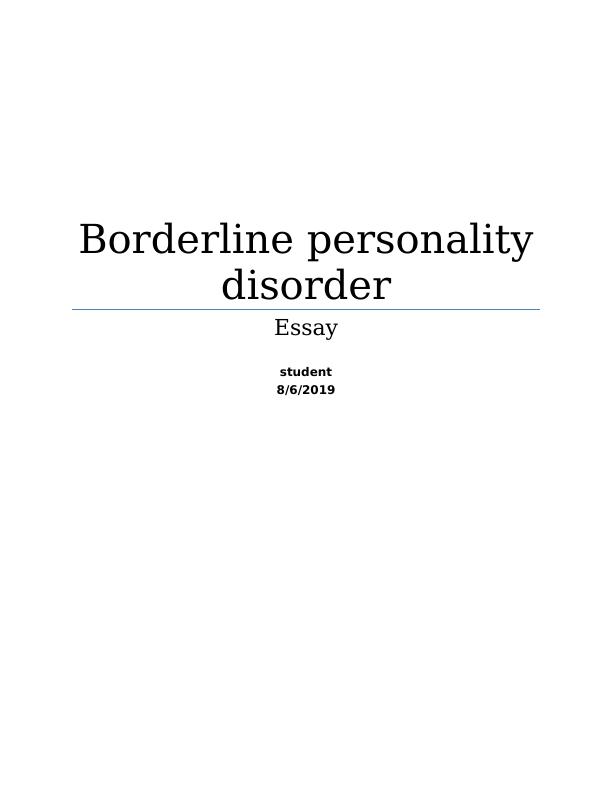 Borderline personality disorder

Essay

student
8/6/2019